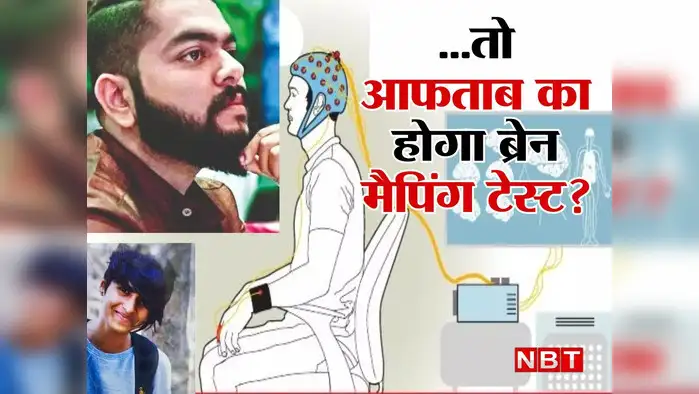 ...तो
आफताब का
होगा ब्रेन
मैपिंग टेस्ट?

NBT